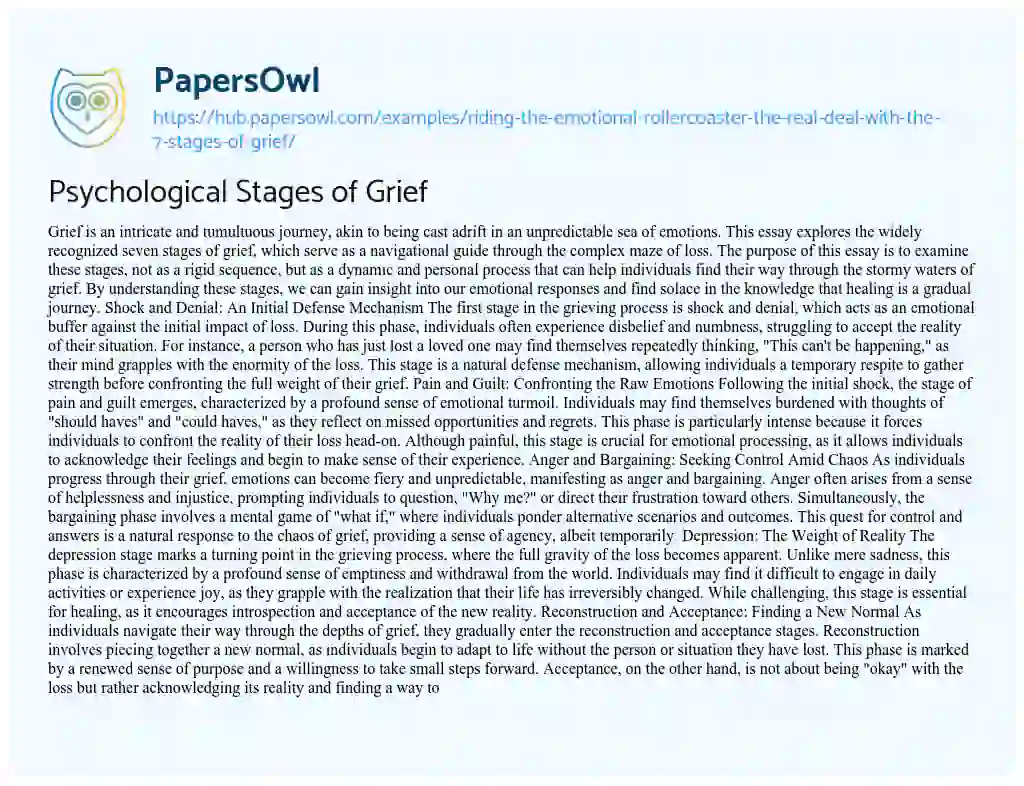 PapersOwl

https://hub.papersowl.com/examples/riding-the-emotional-rollercoaster-the-real-deal-with-the-7-stages-of-grief/

Psychological Stages of Grief

Grief is an intricate and tumultuous journey, akin to being cast adrift in an unpredictable sea of emotions. This essay explores the widely recognized seven stages of grief, which serve as a navigational guide through the complex maze of loss. The purpose of this essay is to examine these stages, not as a rigid sequence, but as a dynamic and personal process that can help individuals find their way through the stormy waters of grief. By understanding these stages, we can gain insight into our emotional responses and find solace in the knowledge that healing is a gradual journey. Shock and Denial: An Initial Defense Mechanism The first stage in the grieving process is shock and denial, which acts as an emotional buffer against the initial impact of loss. During this phase, individuals often experience disbelief and numbness, struggling to accept the reality of their situation. For instance, a person who has just lost a loved one may find themselves repeatedly thinking, "This can't be happening," as their mind grapples with the enormity of the loss. This stage is a natural defense mechanism, allowing individuals a temporary respite to gather strength before confronting the full weight of their grief. Pain and Guilt: Confronting the Raw Emotions Following the initial shock, the stage of pain and guilt emerges, characterized by a profound sense of emotional turmoil. Individuals may find themselves burdened with thoughts of "should haves" and "could haves," as they reflect on missed opportunities and regrets. This phase is particularly intense because it forces individuals to confront the reality of their loss head-on. Although painful, this stage is crucial for emotional processing, as it allows individuals to acknowledge their feelings and begin to make sense of their experience. Anger and Bargaining: Seeking Control Amid Chaos As individuals progress through their grief, emotions can become fiery and unpredictable, manifesting as anger and bargaining. Anger often arises from a sense of helplessness and injustice, prompting individuals to question, "Why me?" or direct their frustration toward others. Simultaneously, the bargaining phase involves a mental game of "what if," where individuals ponder alternative scenarios and outcomes. This quest for control and answers is a natural response to the chaos of grief, providing a sense of agency, albeit temporarily. Depression: The Weight of Reality The depression stage marks a turning point in the grieving process, where the full gravity of the loss becomes apparent. Unlike mere sadness, this phase is characterized by a profound sense of emptiness and withdrawal from the world. Individuals may find it difficult to engage in daily activities or experience joy, as they grapple with the realization that their life has irreversibly changed. While challenging, this stage is essential for healing, as it encourages introspection and acceptance of the new reality. Reconstruction and Acceptance: Finding a New Normal As individuals navigate their way through the depths of grief, they gradually enter the reconstruction and acceptance stages. Reconstruction involves piecing together a new normal, as individuals begin to adapt to life without the person or situation they have lost. This phase is marked by a renewed sense of purpose and a willingness to take small steps forward. Acceptance, on the other hand, is not about being "okay" with the loss but rather acknowledging its reality and finding a way to